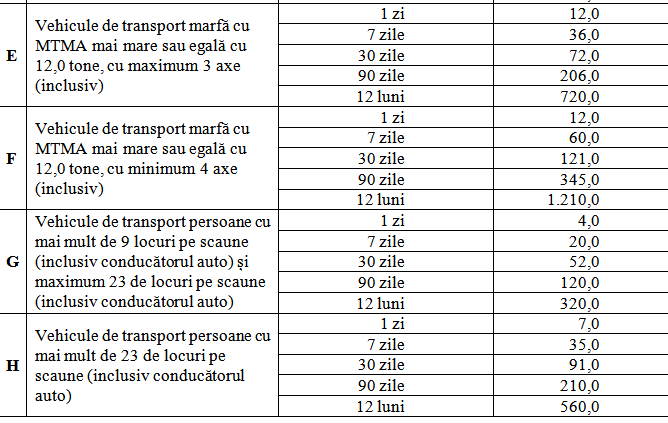 | | | | |
|---|---|---|---|
| E | Vehicule de transport marfă cu MTMA mai mare sau egală cu 12,0 tone, cu maximum 3 axe (inclusiv) | 1 zi | 12,0 |
| | | 7 zile | 36,0 |
| | | 30 zile | 72,0 |
| | | 90 zile | 206,0 |
| | | 12 luni | 720,0 |
| F | Vehicule de transport marfă cu MTMA mai mare sau egală cu 12,0 tone, cu minimum 4 axe (inclusiv) | 1 zi | 12,0 |
| | | 7 zile | 60,0 |
| | | 30 zile | 121,0 |
| | | 90 zile | 345,0 |
| | | 12 luni | 1.210,0 |
| G | Vehicule de transport persoane cu mai mult de 9 locuri pe scaune (inclusiv conducătorul auto) și maximum 23 de locuri pe scaune (inclusiv conducătorul auto) | 1 zi | 4,0 |
| | | 7 zile | 20,0 |
| | | 30 zile | 52,0 |
| | | 90 zile | 120,0 |
| | | 12 luni | 320,0 |
| H | Vehicule de transport persoane cu mai mult de 23 de locuri pe scaune (inclusiv conducătorul auto) | 1 zi | 7,0 |
| | | 7 zile | 35,0 |
| | | 30 zile | 91,0 |
| | | 90 zile | 210,0 |
| | | 12 luni | 560,0 |